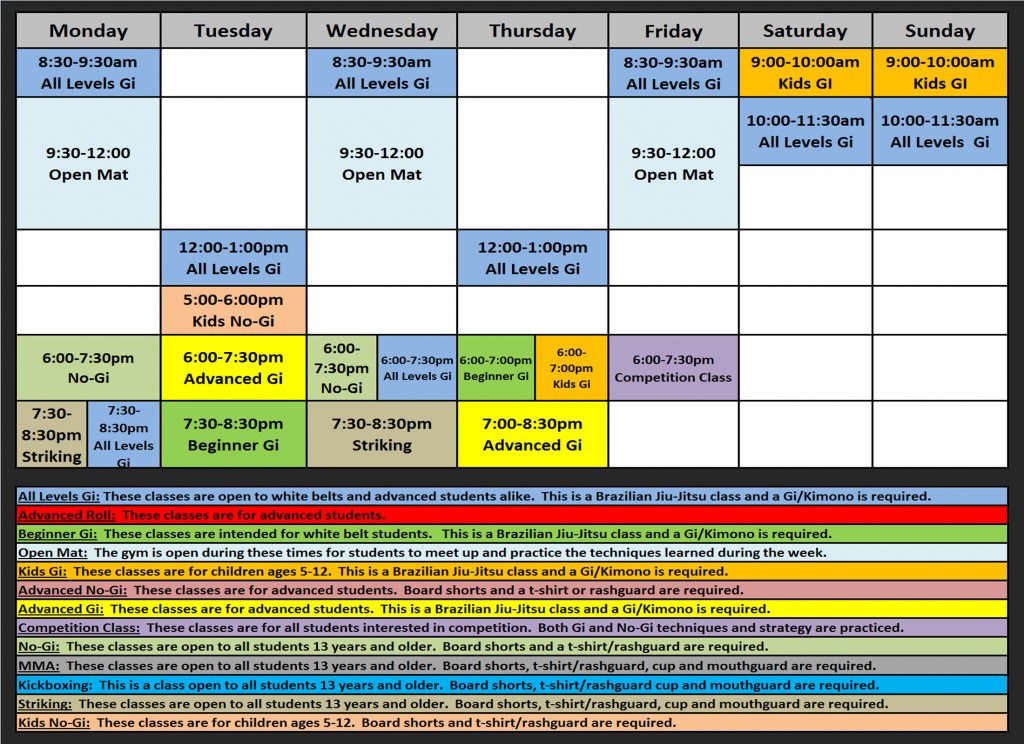 | Monday | Tuesday | Wednesday | Thursday | Friday | Saturday | Sunday |
|---|---|---|---|---|---|---|
| 8:30-9:30am All Levels Gi | | 8:30-9:30am All Levels Gi | | 8:30-9:30am All Levels Gi | 9:00-10:00am Kids GI | 9:00-10:00am Kids GI |
| 9:30-12:00 Open Mat | | 9:30-12:00 Open Mat | | 9:30-12:00 Open Mat | 10:00-11:30am All Levels Gi | 10:00-11:30am All Levels Gi |
| | 12:00-1:00pm All Levels Gi | | 12:00-1:00pm All Levels Gi | | | |
| | 5:00-6:00pm Kids No-Gi | | | | | |
| 6:00-7:30pm No-Gi | 6:00-7:30pm Advanced Gi | 6:00-7:30pm No-Gi / 6:00-7:30pm All Levels Gi | 6:00-7:00pm Beginner Gi / 6:00-7:00pm Kids Gi | 6:00-7:30pm Competition Class | | |
| 7:30-8:30pm Striking / 7:30-8:30pm All Levels Gi | 7:30-8:30pm Beginner Gi | 7:30-8:30pm Striking | 7:00-8:30pm Advanced Gi | | | |

All Levels Gi: These classes are open to white belts and advanced students alike. This is a Brazilian Jiu-Jitsu class and a Gi/Kimono is required.
Advanced Roll: These classes are for advanced students.
Beginner Gi: These classes are intended for white belt students. This is a Brazilian Jiu-Jitsu class and a Gi/Kimono is required.
Open Mat: The gym is open during these times for students to meet up and practice the techniques learned during the week.
Kids Gi: These classes are for children ages 5-12. This is a Brazilian Jiu-Jitsu class and a Gi/Kimono is required.
Advanced No-Gi: These classes are for advanced students. Board shorts and a t-shirt or rashguard are required.
Advanced Gi: These classes are for advanced students. This is a Brazilian Jiu-Jitsu class and a Gi/Kimono is required.
Competition Class: These classes are for all students interested in competition. Both Gi and No-Gi techniques and strategy are practiced.
No-Gi: These classes are open to all students 13 years and older. Board shorts and a t-shirt/rashguard are required.
MMA: These classes are open to all students 13 years and older. Board shorts, t-shirt/rashguard, cup and mouthguard are required.
Kickboxing: This is a class open to all students 13 years and older. Board shorts, t-shirt/rashguard cup and mouthguard are required.
Striking: These classes are open to all students 13 years and older. Board shorts, t-shirt/rashguard, cup and mouthguard are required.
Kids No-Gi: These classes are for children ages 5-12. Board shorts and t-shirt/rashguard are required.